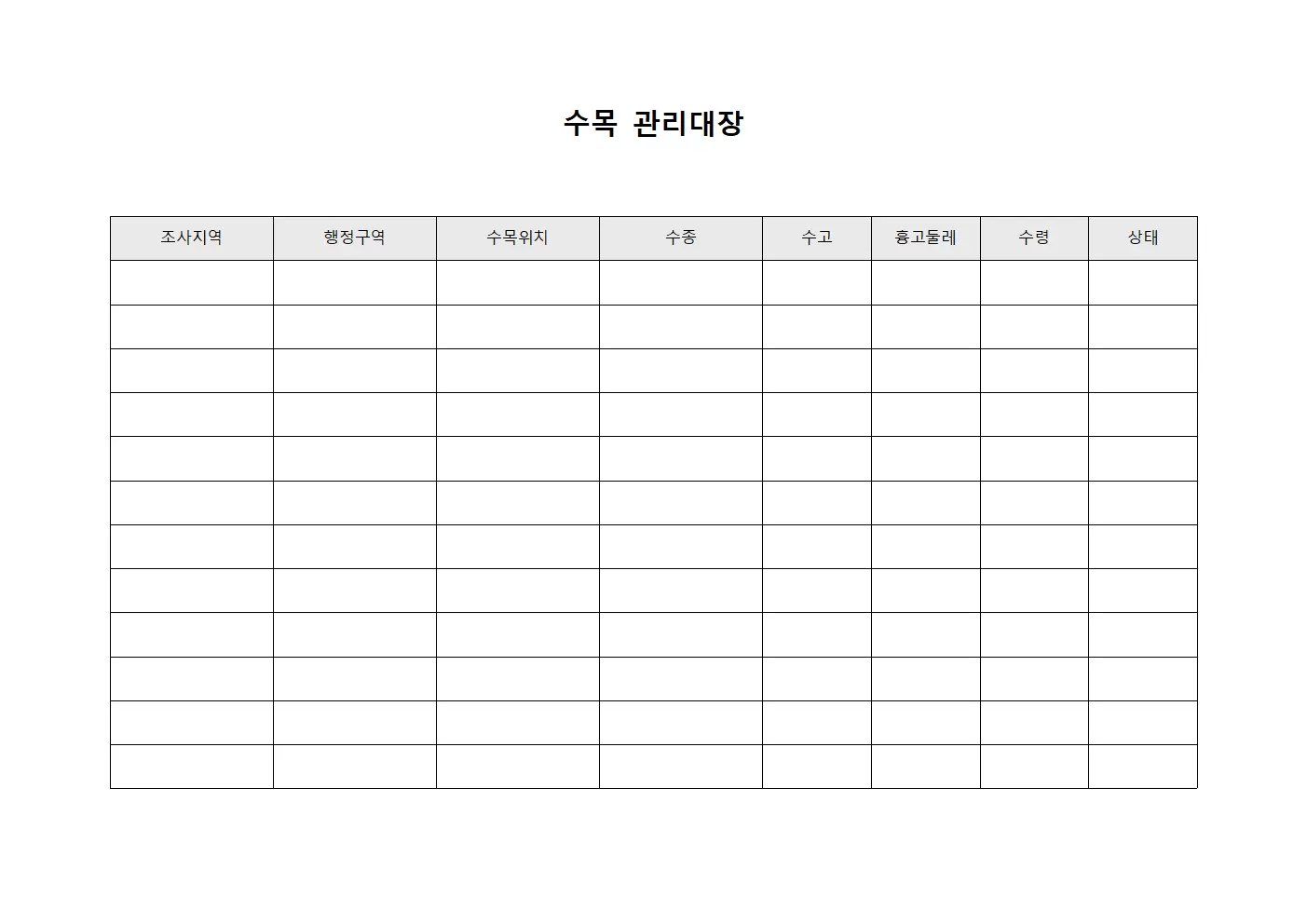 수목 관리대장

| 조사지역 | 행정구역 | 수목위치 | 수종 | 수고 | 흉고둘레 | 수령 | 상태 |
|---|---|---|---|---|---|---|---|
| | | | | | | | |
| | | | | | | | |
| | | | | | | | |
| | | | | | | | |
| | | | | | | | |
| | | | | | | | |
| | | | | | | | |
| | | | | | | | |
| | | | | | | | |
| | | | | | | | |
| | | | | | | | |
| | | | | | | | |